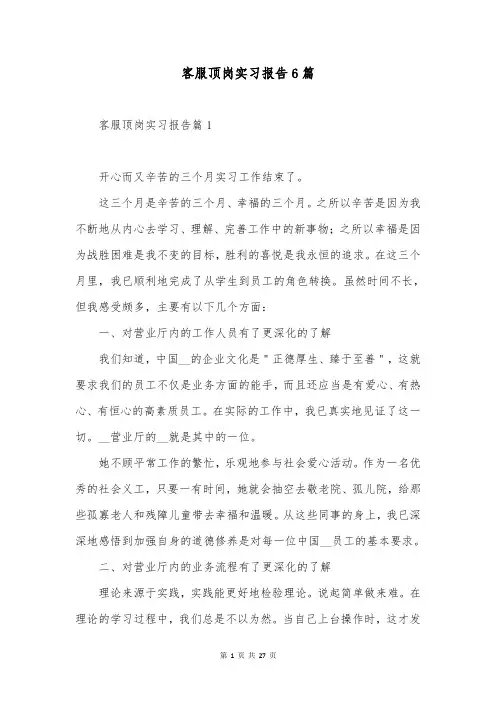 客服顶岗实习报告6篇

客服顶岗实习报告篇1

开心而又辛苦的三个月实习工作结束了。

这三个月是辛苦的三个月、幸福的三个月。之所以辛苦是因为我不断地从内心去学习、理解、完善工作中的新事物；之所以幸福是因为战胜困难是我不变的目标，胜利的喜悦是我永恒的追求。在这三个月里，我已顺利地完成了从学生到员工的角色转换。虽然时间不长，但我感受颇多，主要有以下几个方面：

一、对营业厅内的工作人员有了更深化的了解

我们知道，中国__的企业文化是＂正德厚生、臻于至善＂，这就要求我们的员工不仅是业务方面的能手，而且还应当是有爱心、有热心、有恒心的高素质员工。在实际的工作中，我已真实地见证了这一切。__营业厅的__就是其中的一位。

她不顾平常工作的繁忙，乐观地参与社会爱心活动。作为一名优秀的社会义工，只要一有时间，她就会抽空去敬老院、孤儿院，给那些孤寡老人和残障儿童带去幸福和温暖。从这些同事的身上，我已深深地感悟到加强自身的道德修养是对每一位中国__员工的基本要求。

二、对营业厅内的业务流程有了更深化的了解

理论来源于实践，实践能更好地检验理论。说起简单做来难。在理论的学习过程中，我们总是不以为然。当自己上台操作时，这才发

第 1 页 共 27 页